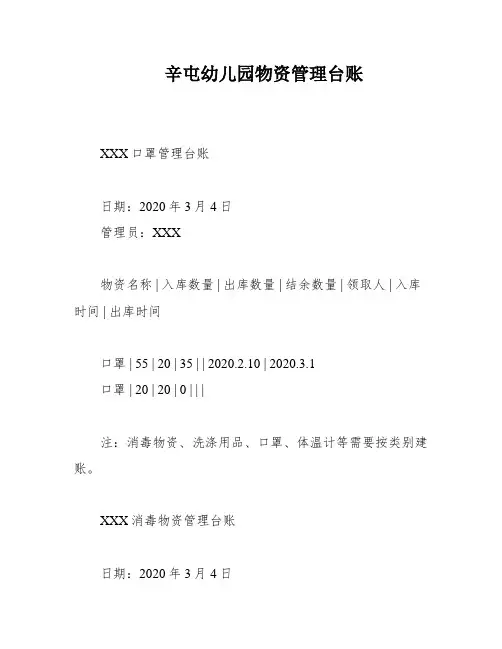 辛屯幼儿园物资管理台账

XXX 口罩管理台账

日期：2020 年 3 月 4 日

管理员：XXX

物资名称 | 入库数量 | 出库数量 | 结余数量 | 领取人 | 入库时间 | 出库时间

口罩 | 55 | 20 | 35 | | 2020.2.10 | 2020.3.1

口罩 | 20 | 20 | 0 | | |

注：消毒物资、洗涤用品、口罩、体温计等需要按类别建账。

XXX 消毒物资管理台账

日期：2020 年 3 月 4 日